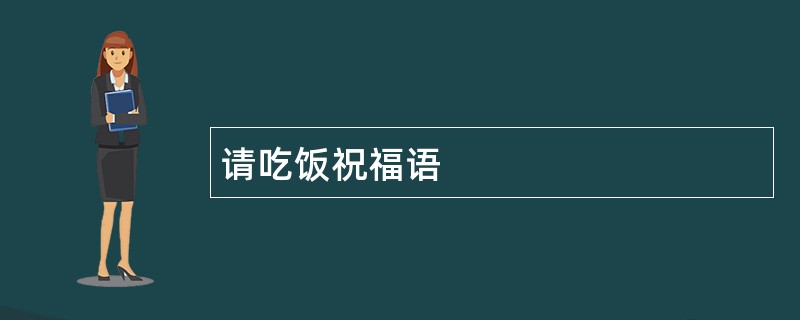 请吃饭祝福语